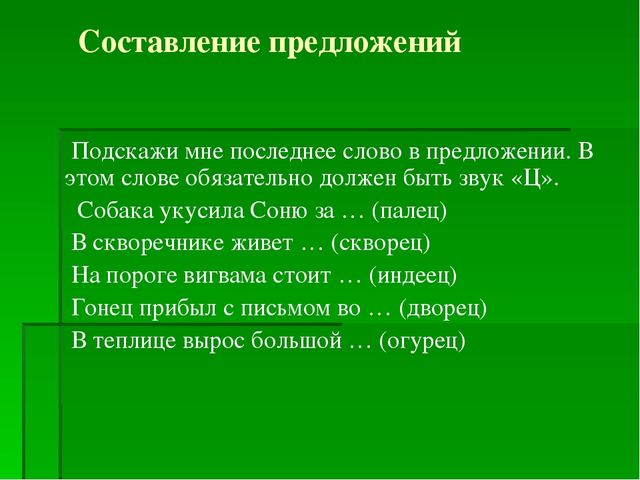 Составление предложений

Подскажи мне последнее слово в предложении. В этом слове обязательно должен быть звук «Ц».

Собака укусила Соню за … (палец)

В скворечнике живет … (скворец)

На пороге вигвама стоит … (индеец)

Гонец прибыл с письмом во … (дворец)

В теплице вырос большой … (огурец)